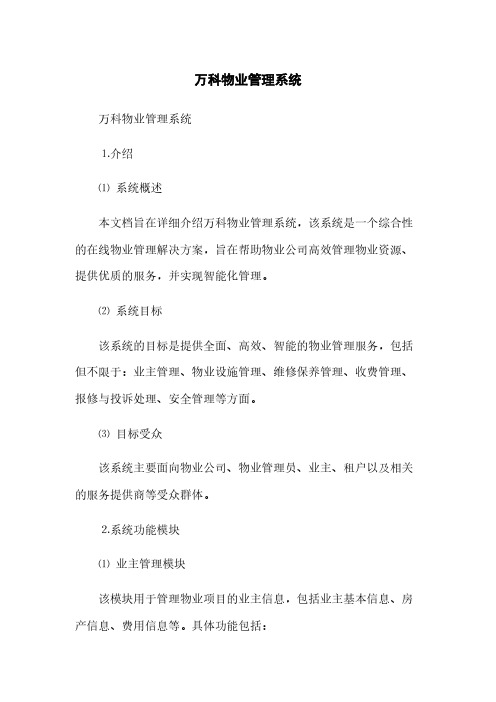 万科物业管理系统

万科物业管理系统

1.介绍

⑴ 系统概述

本文档旨在详细介绍万科物业管理系统，该系统是一个综合性的在线物业管理解决方案，旨在帮助物业公司高效管理物业资源、提供优质的服务，并实现智能化管理。

⑵ 系统目标

该系统的目标是提供全面、高效、智能的物业管理服务，包括但不限于：业主管理、物业设施管理、维修保养管理、收费管理、报修与投诉处理、安全管理等方面。

⑶ 目标受众

该系统主要面向物业公司、物业管理员、业主、租户以及相关的服务提供商等受众群体。

2.系统功能模块

⑴ 业主管理模块

该模块用于管理物业项目的业主信息，包括业主基本信息、房产信息、费用信息等。具体功能包括：